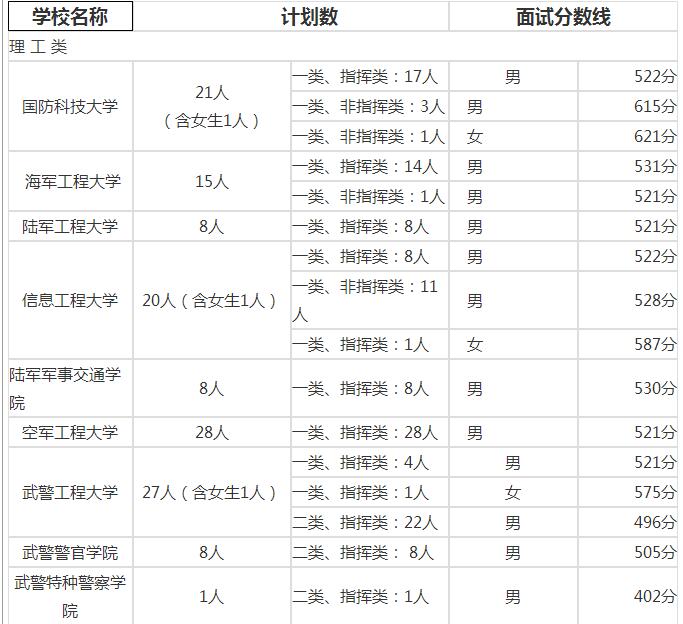 | 学校名称 | 计划数 | | 面试分数线 | |
|---|---|---|---|---|
| 理 工 类 | | | | |
| 国防科技大学 | 21人（含女生1人） | 一类、指挥类：17人 | 男 | 522分 |
| | | 一类、非指挥类：3人 | 男 | 615分 |
| | | 一类、非指挥类：1人 | 女 | 621分 |
| 海军工程大学 | 15人 | 一类、指挥类：14人 | 男 | 531分 |
| | | 一类、非指挥类：1人 | 男 | 521分 |
| 陆军工程大学 | 8人 | 一类、指挥类：8人 | 男 | 521分 |
| 信息工程大学 | 20人（含女生1人） | 一类、指挥类：8人 | 男 | 522分 |
| | | 一类、非指挥类：11人 | 男 | 528分 |
| | | 一类、指挥类：1人 | 女 | 587分 |
| 陆军军事交通学院 | 8人 | 一类、指挥类：8人 | 男 | 530分 |
| 空军工程大学 | 28人 | 一类、指挥类：28人 | 男 | 521分 |
| 武警工程大学 | 27人（含女生1人） | 一类、指挥类：4人 | 男 | 521分 |
| | | 一类、指挥类：1人 | 女 | 575分 |
| | | 二类、指挥类：22人 | 男 | 496分 |
| 武警警官学院 | 8人 | 二类、指挥类： 8人 | 男 | 505分 |
| 武警特种警察学院 | 1人 | 二类、指挥类：1人 | 男 | 402分 |